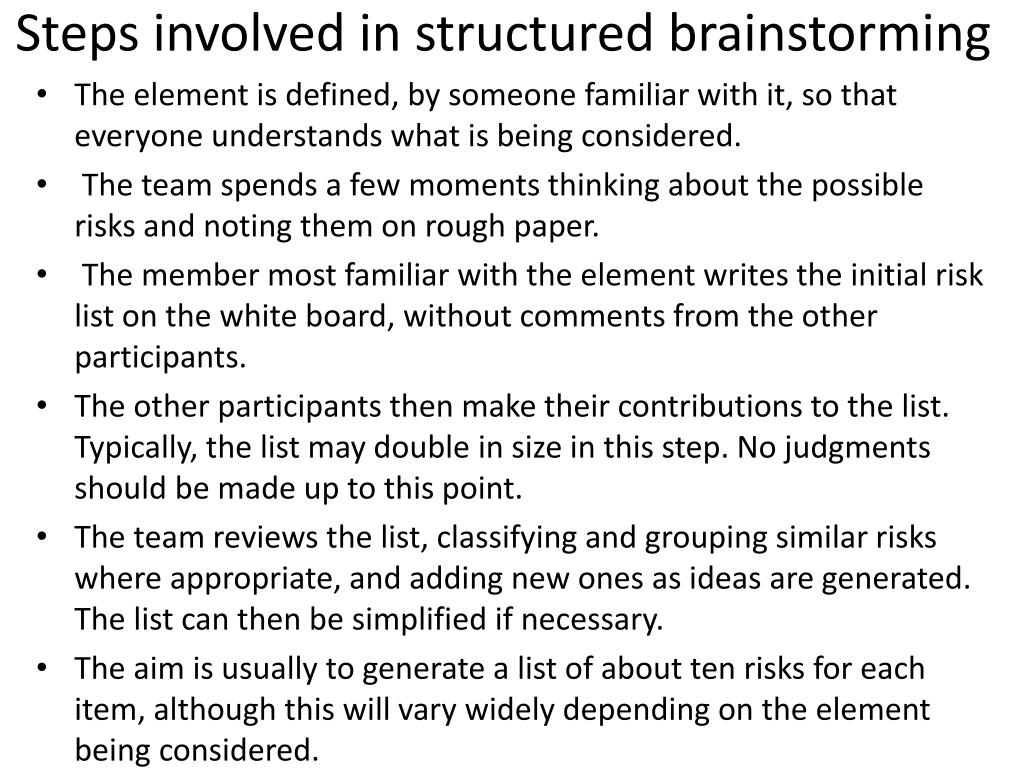 Steps involved in structured brainstorming

• The element is defined, by someone familiar with it, so that everyone understands what is being considered.
• The team spends a few moments thinking about the possible risks and noting them on rough paper.
• The member most familiar with the element writes the initial risk list on the white board, without comments from the other participants.
• The other participants then make their contributions to the list. Typically, the list may double in size in this step. No judgments should be made up to this point.
• The team reviews the list, classifying and grouping similar risks where appropriate, and adding new ones as ideas are generated. The list can then be simplified if necessary.
• The aim is usually to generate a list of about ten risks for each item, although this will vary widely depending on the element being considered.